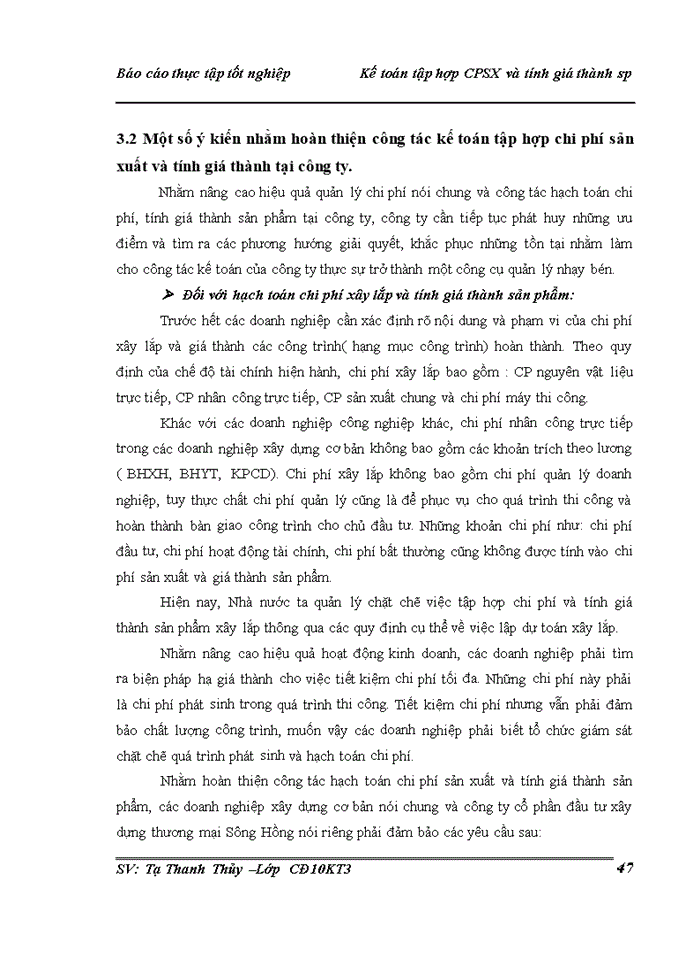 Báo cáo thực tập tốt nghiệp Kế toán tập hợp CPSX và tính giá thành sp

3.2 Một số ý kiến nhằm hoàn thiện công tác kế toán tập hợp chi phí sản xuất và tính giá thành tại công ty.

Nhằm nâng cao hiệu quả quản lý chi phí nói chung và công tác hạch toán chi phí, tính giá thành sản phẩm tại công ty, công ty cần tiếp tục phát huy những ưu điểm và tìm ra các phương hướng giải quyết, khắc phục những tồn tại nhằm làm cho công tác kế toán của công ty thực sự trở thành một công cụ quản lý nhạy bén.

➤ Đối với hạch toán chi phí xây lắp và tính giá thành sản phẩm:

Trước hết các doanh nghiệp cần xác định rõ nội dung và phạm vi của chi phí xây lắp và giá thành các công trình( hạng mục công trình) hoàn thành. Theo quy định của chế độ tài chính hiện hành, chi phí xây lắp bao gồm : CP nguyên vật liệu trực tiếp, CP nhân công trực tiếp, CP sản xuất chung và chi phí máy thi công.

Khác với các doanh nghiệp công nghiệp khác, chi phí nhân công trực tiếp trong các doanh nghiệp xây dựng cơ bản không bao gồm các khoản trích theo lương ( BHXH, BHYT, KPCD). Chi phí xây lắp không bao gồm chi phí quản lý doanh nghiệp, tuy thực chất chi phí quản lý cũng là để phục vụ cho quá trình thi công và hoàn thành bàn giao công trình cho chủ đầu tư. Những khoản chi phí như: chi phí đầu tư, chi phí hoạt động tài chính, chi phí bất thường cũng không được tính vào chi phí sản xuất và giá thành sản phẩm.

Hiện nay, Nhà nước ta quản lý chặt chẽ việc tập hợp chi phí và tính giá thành sản phẩm xây lắp thông qua các quy định cụ thể về việc lập dự toán xây lắp.

Nhằm nâng cao hiệu quả hoạt động kinh doanh, các doanh nghiệp phải tìm ra biện pháp hạ giá thành cho việc tiết kiệm chi phí tối đa. Những chi phí này phải là chi phí phát sinh trong quá trình thi công. Tiết kiệm chi phí nhưng vẫn phải đảm bảo chất lượng công trình, muốn vậy các doanh nghiệp phải biết tổ chức giám sát chặt chẽ quá trình phát sinh và hạch toán chi phí.

Nhằm hoàn thiện công tác hạch toán chi phí sản xuất và tính giá thành sản phẩm, các doanh nghiệp xây dựng cơ bản nói chung và công ty cổ phần đầu tư xây dựng thương mại Sông Hồng nói riêng phải đảm bảo các yêu cầu sau:

SV: Tạ Thanh Thủy –Lớp CĐ10KT3 47